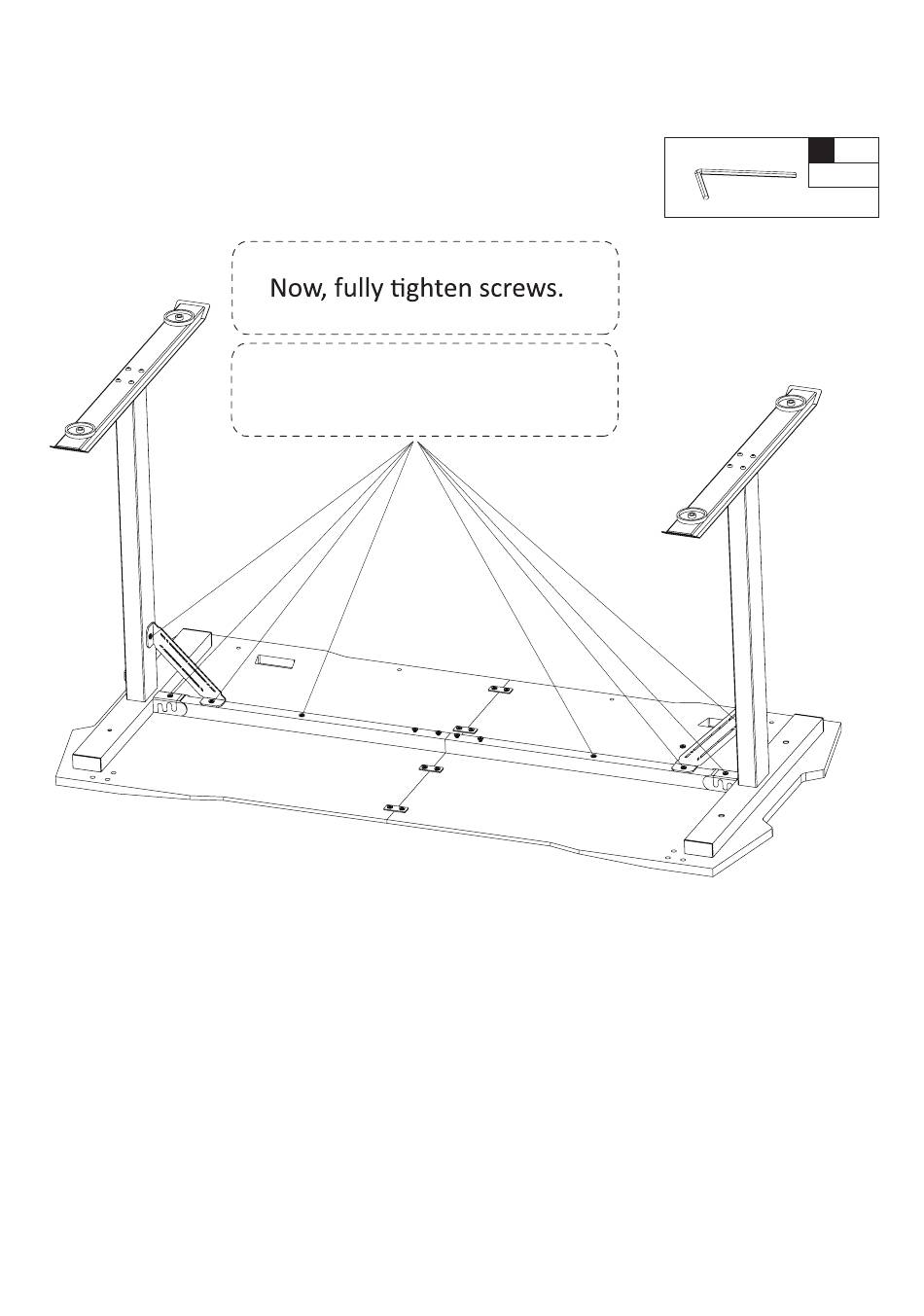 Now, fully tighten screws.